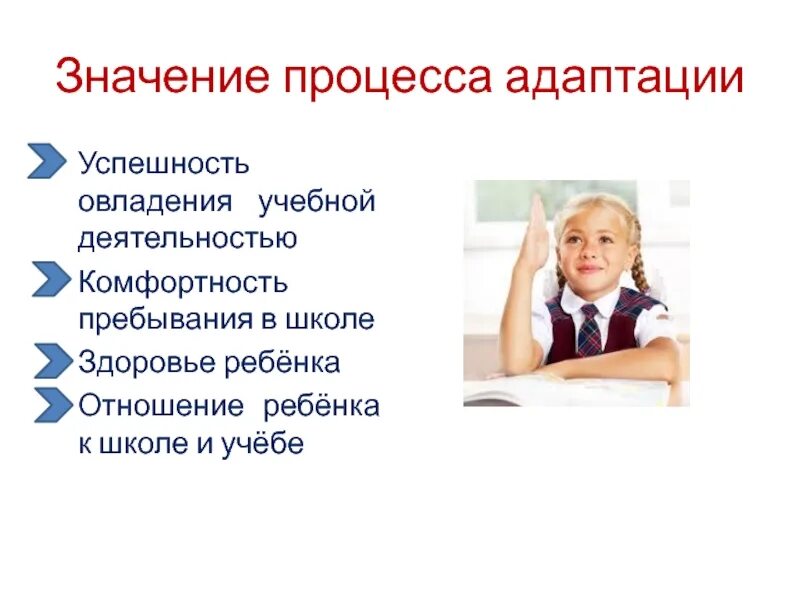 Значение процесса адаптации

Успешность овладения учебной деятельностью

Комфортность пребывания в школе

Здоровье ребёнка

Отношение ребёнка к школе и учёбе